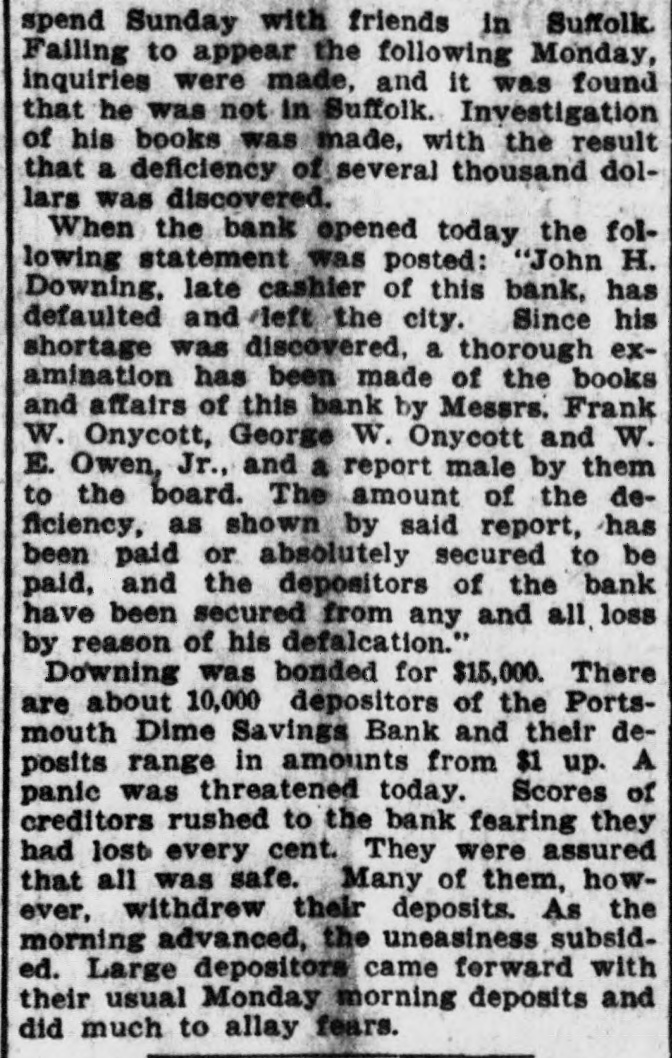 spend Sunday with friends in Suffolk. Failing to appear the following Monday, inquiries were made, and it was found that he was not in Suffolk. Investigation of his books was made, with the result that a deficiency of several thousand dollars was discovered.

When the bank opened today the following statement was posted: "John H. Downing, late cashier of this bank, has defaulted and left the city. Since his shortage was discovered, a thorough examination has been made of the books and affairs of this bank by Messrs. Frank W. Onycott, George W. Onycott and W. E. Owen, Jr., and a report male by them to the board. The amount of the deficiency, as shown by said report, has been paid or absolutely secured to be paid, and the depositors of the bank have been secured from any and all loss by reason of his defalcation."

Downing was bonded for $15,000. There are about 10,000 depositors of the Portsmouth Dime Savings Bank and their deposits range in amounts from $1 up. A panic was threatened today. Scores of creditors rushed to the bank fearing they had lost every cent. They were assured that all was safe. Many of them, however, withdrew their deposits. As the morning advanced, the uneasiness subsided. Large depositors came forward with their usual Monday morning deposits and did much to allay fears.